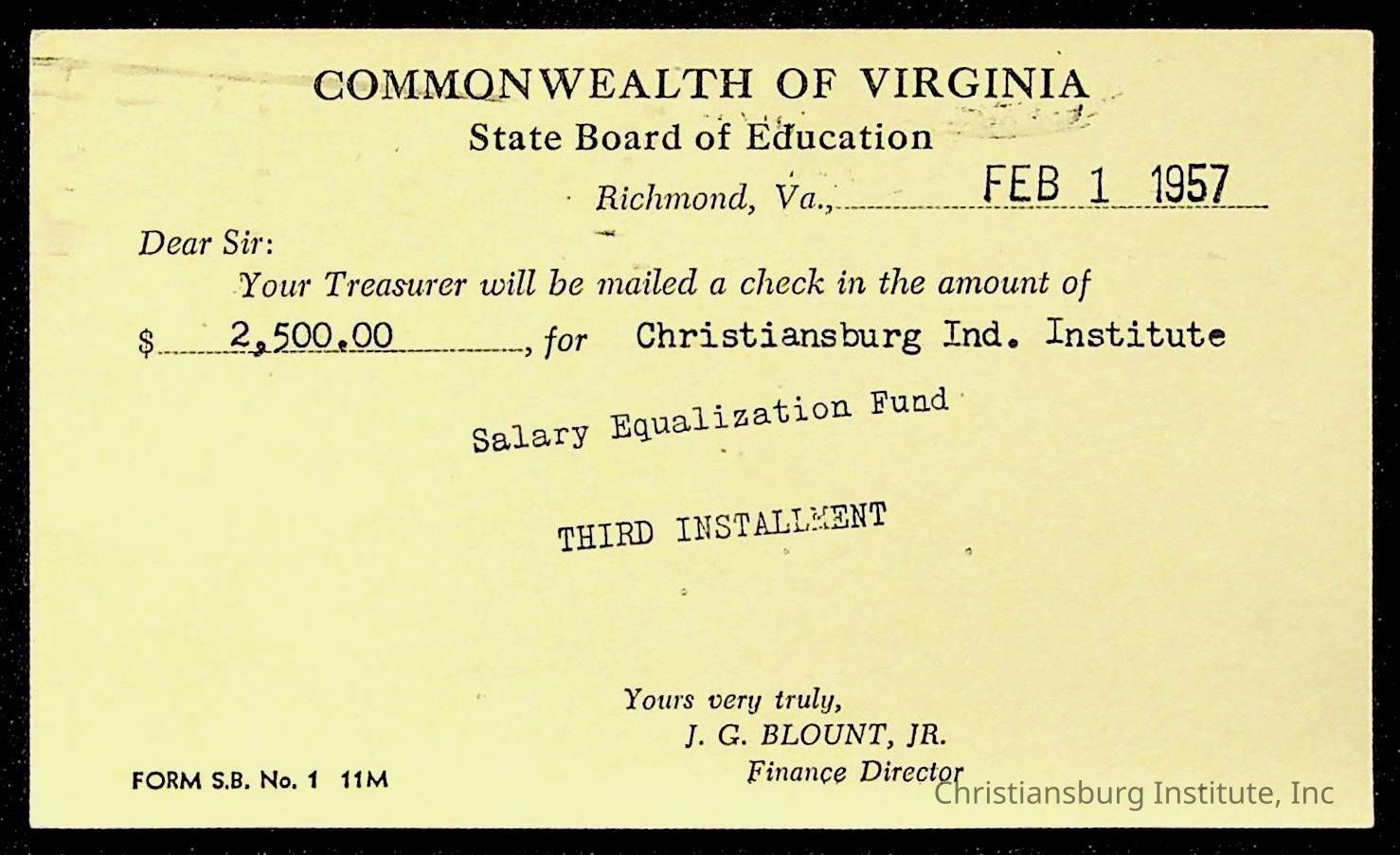 COMMONWEALTH OF VIRGINIA
State Board of Education
Richmond, Va., FEB 1 1957

Dear Sir:
Your Treasurer will be mailed a check in the amount of
$ 2,500.00, for Christiansburg Ind. Institute

Salary Equalization Fund

THIRD INSTALLMENT

Yours very truly,
J. G. BLOUNT, JR.
Finance Director

FORM S.B. No. 1 11M

Christiansburg Institute, Inc